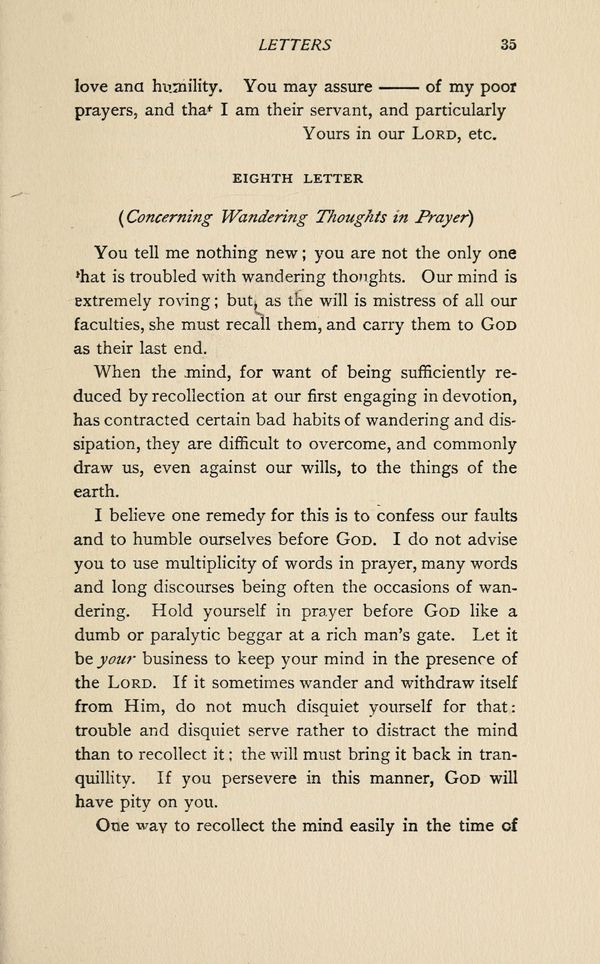 LETTERS 35

love and humility. You may assure —— of my poor prayers, and that I am their servant, and particularly
Yours in our LORD, etc.

EIGHTH LETTER

(Concerning Wandering Thoughts in Prayer)

You tell me nothing new; you are not the only one that is troubled with wandering thoughts. Our mind is extremely roving; but, as the will is mistress of all our faculties, she must recall them, and carry them to GOD as their last end.

When the mind, for want of being sufficiently reduced by recollection at our first engaging in devotion, has contracted certain bad habits of wandering and dissipation, they are difficult to overcome, and commonly draw us, even against our wills, to the things of the earth.

I believe one remedy for this is to confess our faults and to humble ourselves before GOD. I do not advise you to use multiplicity of words in prayer, many words and long discourses being often the occasions of wandering. Hold yourself in prayer before GOD like a dumb or paralytic beggar at a rich man's gate. Let it be your business to keep your mind in the presence of the LORD. If it sometimes wander and withdraw itself from Him, do not much disquiet yourself for that: trouble and disquiet serve rather to distract the mind than to recollect it; the will must bring it back in tranquillity. If you persevere in this manner, GOD will have pity on you.

One way to recollect the mind easily in the time of